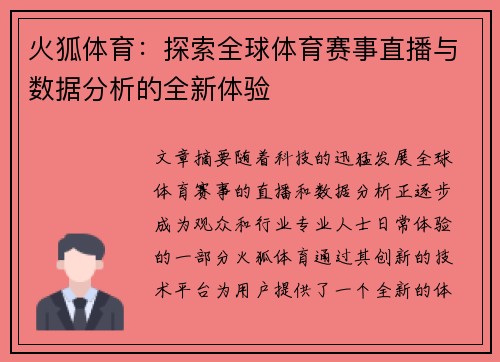 火狐体育：探索全球体育赛事直播与数据分析的全新体验

文章摘要随着科技的迅猛发展全球体育赛事的直播和数据分析正逐步成为观众和行业专业人士日常体验的一部分火狐体育通过其创新的技术平台为用户提供了一个全新的体